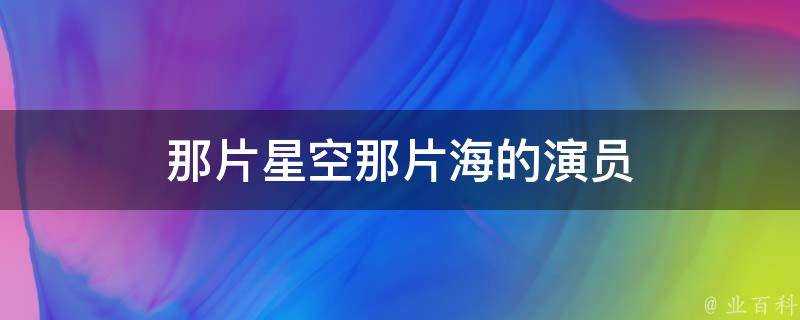 那片星空那片海的演员

@ 业百科